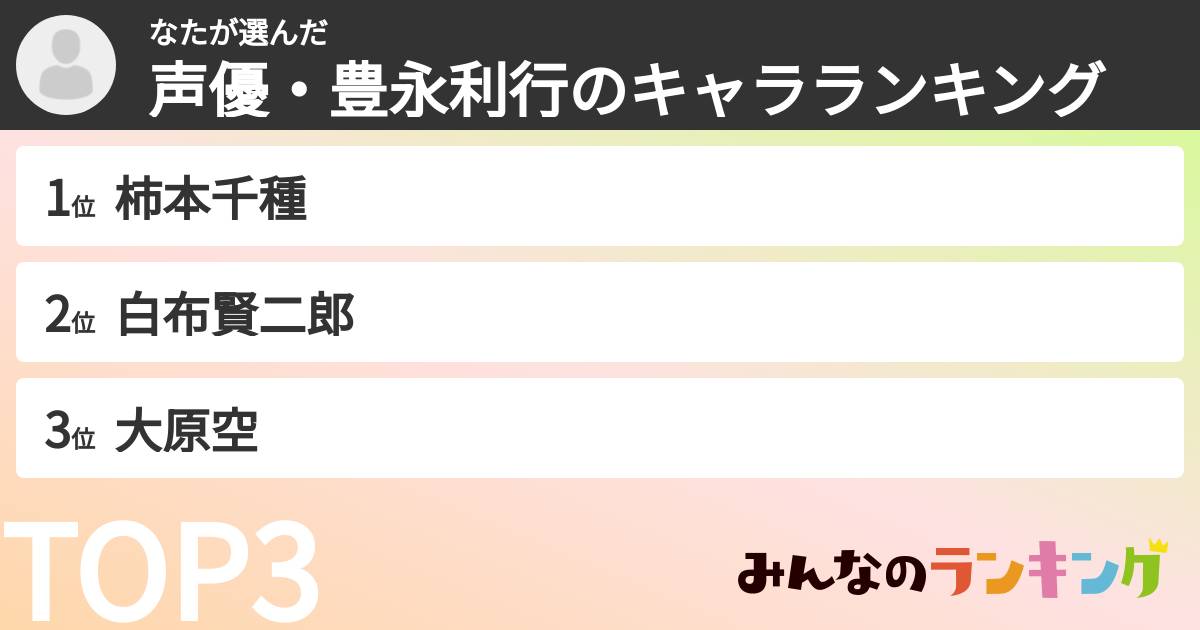 なたが選んだ
声優・豊永利行のキャラランキング

1位 柿本千種

2位 白布賢二郎

3位 大原空

TOP3

みんなのランキング